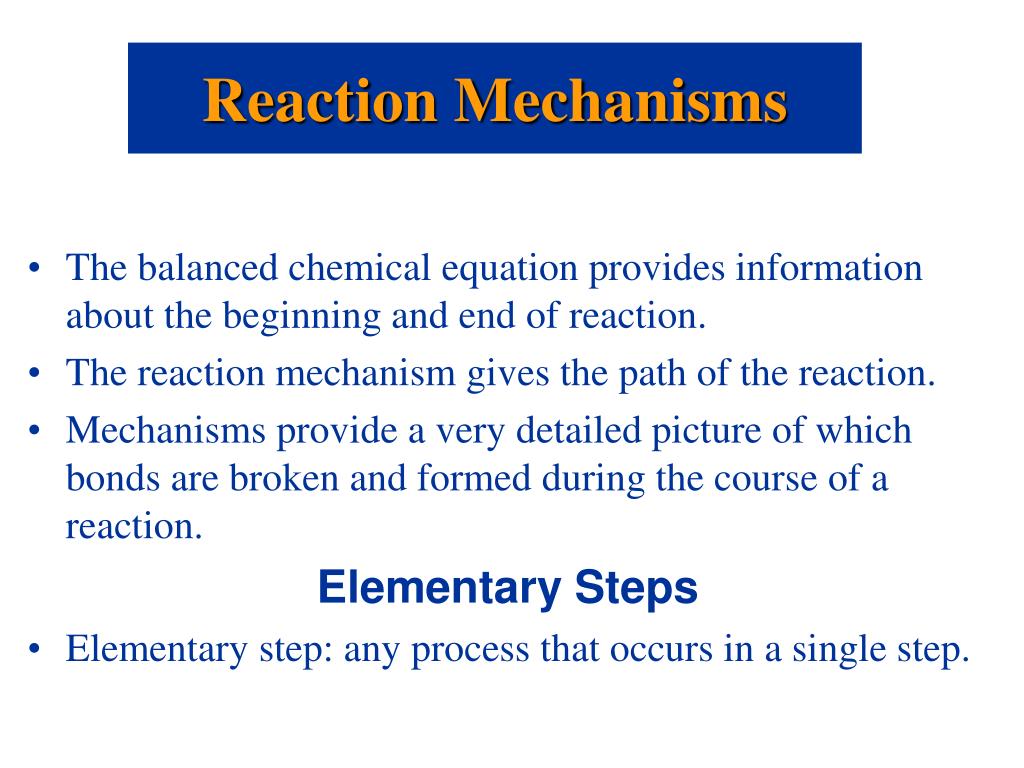 Reaction Mechanisms

• The balanced chemical equation provides information about the beginning and end of reaction.
• The reaction mechanism gives the path of the reaction.
• Mechanisms provide a very detailed picture of which bonds are broken and formed during the course of a reaction.

Elementary Steps

• Elementary step: any process that occurs in a single step.